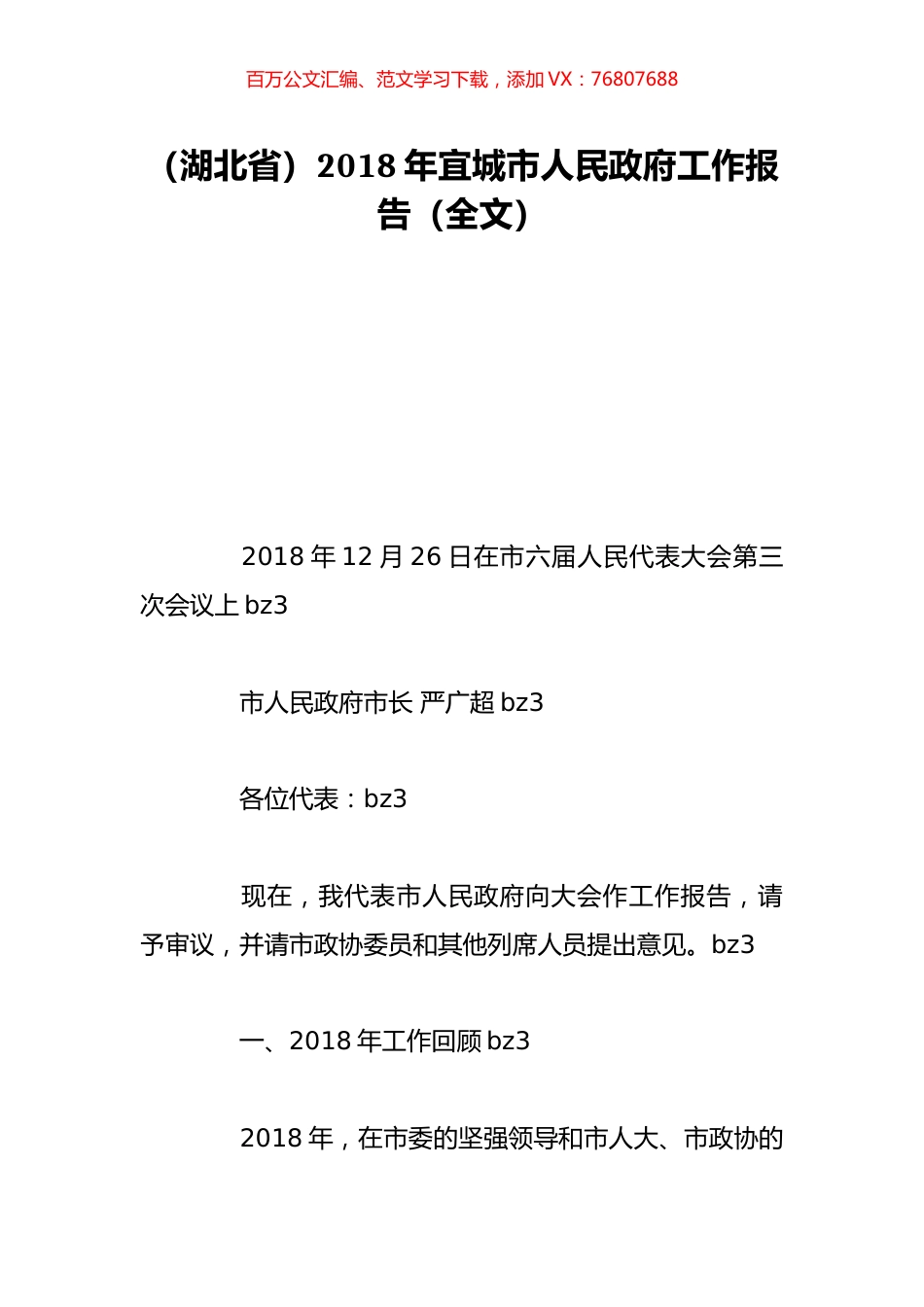 百万公文汇编、范文学习下载，添加 VX：76807688

（湖北省）2018 年宜城市人民政府工作报告（全文）

2018 年 12 月 26 日在市六届人民代表大会第三次会议上 bz3

市人民政府市长 严广超 bz3

各位代表：bz3

现在，我代表市人民政府向大会作工作报告，请予审议，并请市政协委员和其他列席人员提出意见。bz3

一、2018 年工作回顾 bz3

2018 年，在市委的坚强领导和市人大、市政协的